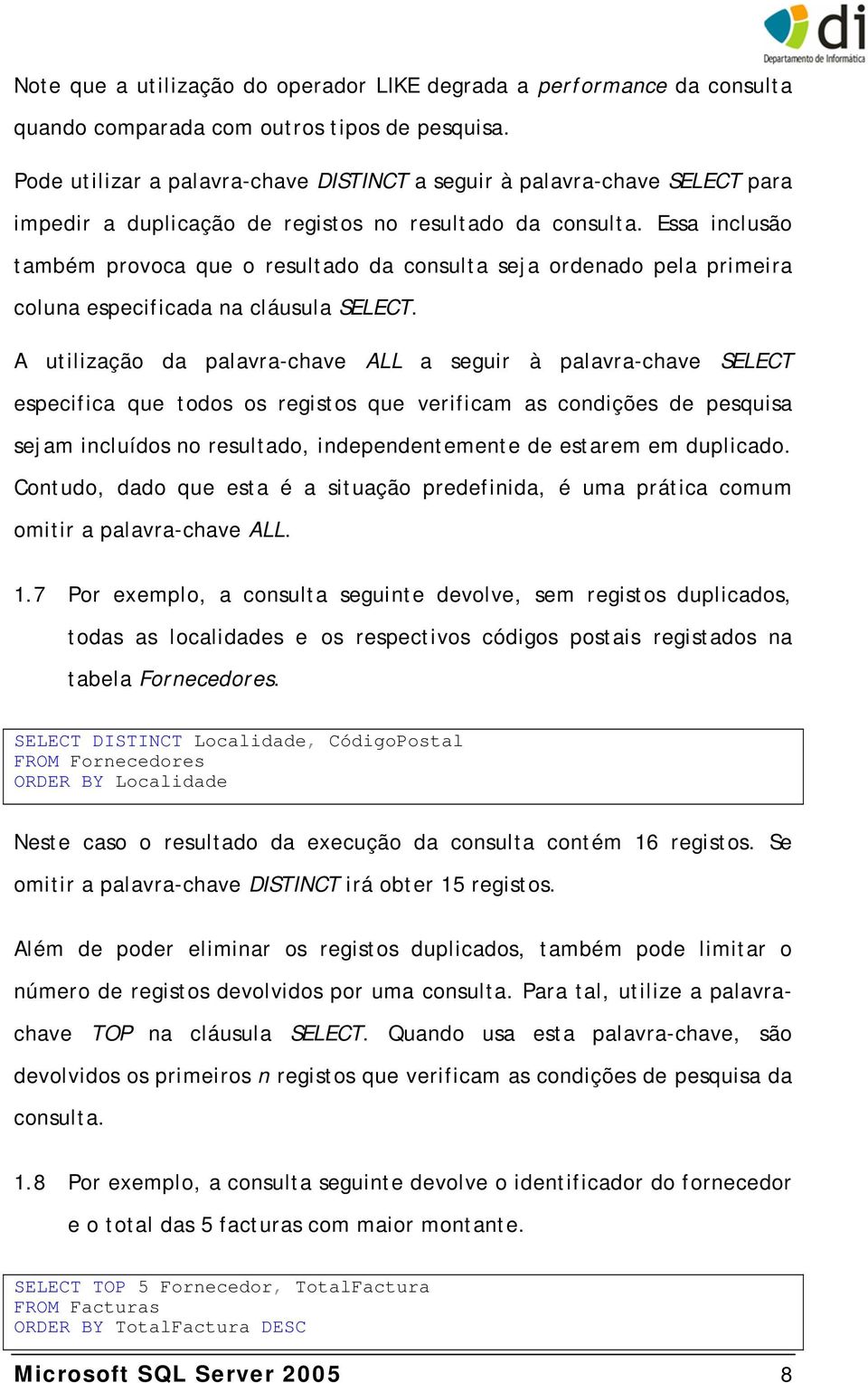 di
Departamento de Informática

Note que a utilização do operador LIKE degrada a performance da consulta quando comparada com outros tipos de pesquisa.

Pode utilizar a palavra-chave DISTINCT a seguir à palavra-chave SELECT para impedir a duplicação de registos no resultado da consulta. Essa inclusão também provoca que o resultado da consulta seja ordenado pela primeira coluna especificada na cláusula SELECT.

A utilização da palavra-chave ALL a seguir à palavra-chave SELECT especifica que todos os registos que verificam as condições de pesquisa sejam incluídos no resultado, independentemente de estarem em duplicado. Contudo, dado que esta é a situação predefinida, é uma prática comum omitir a palavra-chave ALL.

1.7 Por exemplo, a consulta seguinte devolve, sem registos duplicados, todas as localidades e os respectivos códigos postais registados na tabela Fornecedores.

SELECT DISTINCT Localidade, CódigoPostal
FROM Fornecedores
ORDER BY Localidade

Neste caso o resultado da execução da consulta contém 16 registos. Se omitir a palavra-chave DISTINCT irá obter 15 registos.

Além de poder eliminar os registos duplicados, também pode limitar o número de registos devolvidos por uma consulta. Para tal, utilize a palavra-chave TOP na cláusula SELECT. Quando usa esta palavra-chave, são devolvidos os primeiros n registos que verificam as condições de pesquisa da consulta.

1.8 Por exemplo, a consulta seguinte devolve o identificador do fornecedor e o total das 5 facturas com maior montante.

SELECT TOP 5 Fornecedor, TotalFactura
FROM Facturas
ORDER BY TotalFactura DESC

Microsoft SQL Server 2005 8